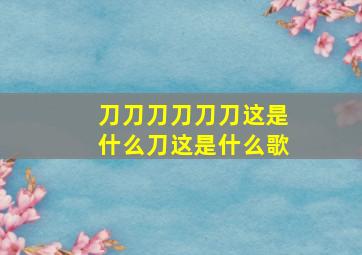 刀刀刀刀刀刀这是什么刀这是什么歌